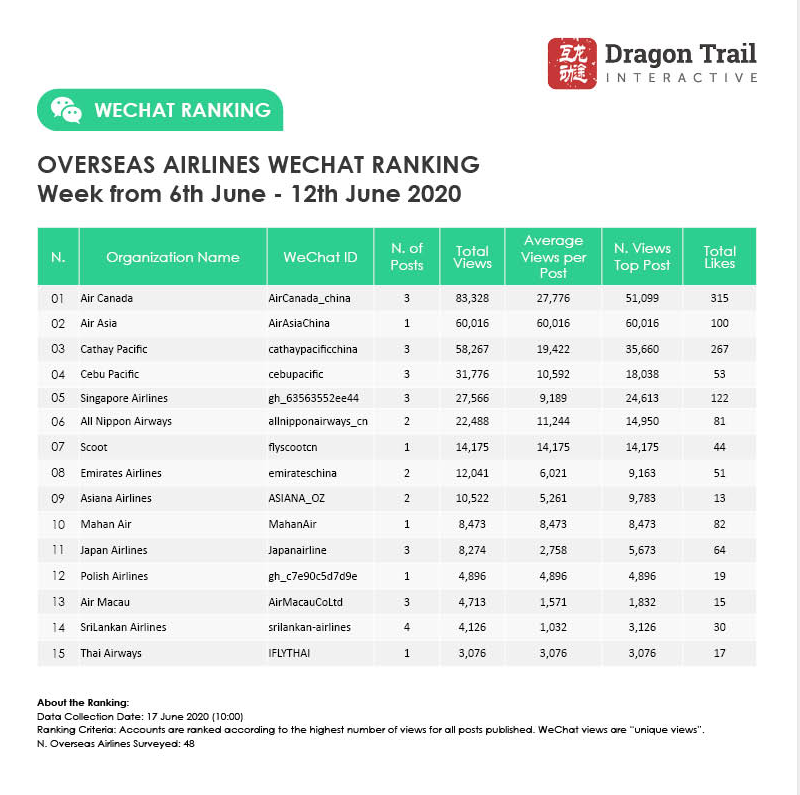 互龙动途 Dragon Trail INTERACTIVE

WECHAT RANKING

OVERSEAS AIRLINES WECHAT RANKING
Week from 6th June - 12th June 2020

| N. | Organization Name | WeChat ID | N. of Posts | Total Views | Average Views per Post | N. Views Top Post | Total Likes |
|---|---|---|---|---|---|---|---|
| 01 | Air Canada | AirCanada_china | 3 | 83,328 | 27,776 | 51,099 | 315 |
| 02 | Air Asia | AirAsiaChina | 1 | 60,016 | 60,016 | 60,016 | 100 |
| 03 | Cathay Pacific | cathaypacificchina | 3 | 58,267 | 19,422 | 35,660 | 267 |
| 04 | Cebu Pacific | cebupacific | 3 | 31,776 | 10,592 | 18,038 | 53 |
| 05 | Singapore Airlines | gh_63563552ee44 | 3 | 27,566 | 9,189 | 24,613 | 122 |
| 06 | All Nippon Airways | allnipponairways_cn | 2 | 22,488 | 11,244 | 14,950 | 81 |
| 07 | Scoot | flyscootcn | 1 | 14,175 | 14,175 | 14,175 | 44 |
| 08 | Emirates Airlines | emirateschina | 2 | 12,041 | 6,021 | 9,163 | 51 |
| 09 | Asiana Airlines | ASIANA_OZ | 2 | 10,522 | 5,261 | 9,783 | 13 |
| 10 | Mahan Air | MahanAir | 1 | 8,473 | 8,473 | 8,473 | 82 |
| 11 | Japan Airlines | Japanairline | 3 | 8,274 | 2,758 | 5,673 | 64 |
| 12 | Polish Airlines | gh_c7e90c5d7d9e | 1 | 4,896 | 4,896 | 4,896 | 19 |
| 13 | Air Macau | AirMacauCoLtd | 3 | 4,713 | 1,571 | 1,832 | 15 |
| 14 | SriLankan Airlines | srilankan-airlines | 4 | 4,126 | 1,032 | 3,126 | 30 |
| 15 | Thai Airways | IFLYTHAI | 1 | 3,076 | 3,076 | 3,076 | 17 |

About the Ranking:
Data Collection Date: 17 June 2020 (10:00)
Ranking Criteria: Accounts are ranked according to the highest number of views for all posts published. WeChat views are "unique views".
N. Overseas Airlines Surveyed: 48